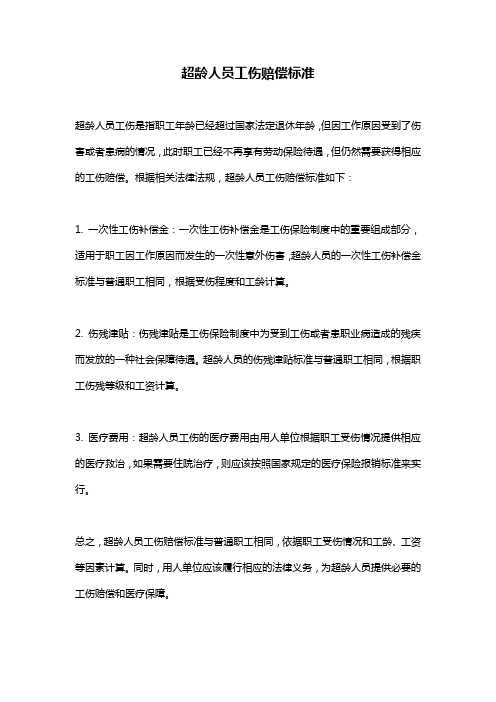 超龄人员工伤赔偿标准

超龄人员工伤是指职工年龄已经超过国家法定退休年龄，但因工作原因受到了伤害或者患病的情况，此时职工已经不再享有劳动保险待遇，但仍然需要获得相应的工伤赔偿。根据相关法律法规，超龄人员工伤赔偿标准如下：

1. 一次性工伤补偿金：一次性工伤补偿金是工伤保险制度中的重要组成部分，适用于职工因工作原因而发生的一次性意外伤害，超龄人员的一次性工伤补偿金标准与普通职工相同，根据受伤程度和工龄计算。

2. 伤残津贴：伤残津贴是工伤保险制度中为受到工伤或者患职业病造成的残疾而发放的一种社会保障待遇。超龄人员的伤残津贴标准与普通职工相同，根据职工伤残等级和工资计算。

3. 医疗费用：超龄人员工伤的医疗费用由用人单位根据职工受伤情况提供相应的医疗救治，如果需要住院治疗，则应该按照国家规定的医疗保险报销标准来实行。

总之，超龄人员工伤赔偿标准与普通职工相同，依据职工受伤情况和工龄、工资等因素计算。同时，用人单位应该履行相应的法律义务，为超龄人员提供必要的工伤赔偿和医疗保障。